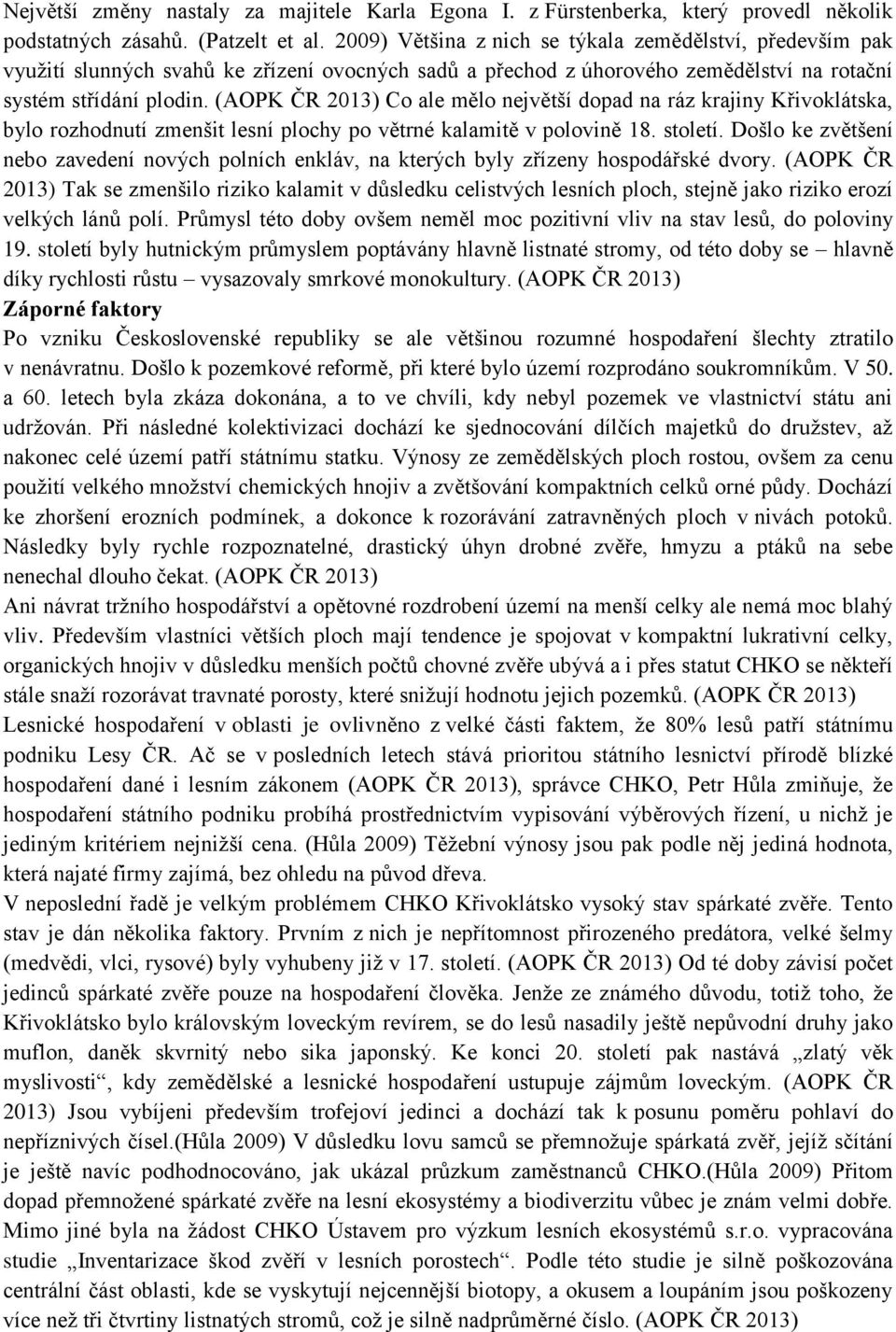 Největší změny nastaly za majitele Karla Egona I. z Fürstenberka, který provedl několik podstatných zásahů. (Patzelt et al. 2009) Většina z nich se týkala zemědělství, především pak využití slunných svahů ke zřízení ovocných sadů a přechod z úhorového zemědělství na rotační systém střídání plodin. (AOPK ČR 2013) Co ale mělo největší dopad na ráz krajiny Křivoklátska, bylo rozhodnutí zmenšit lesní plochy po větrné kalamitě v polovině 18. století. Došlo ke zvětšení nebo zavedení nových polních enkláv, na kterých byly zřízeny hospodářské dvory. (AOPK ČR 2013) Tak se zmenšilo riziko kalamit v důsledku celistvých lesních ploch, stejně jako riziko erozí velkých lánů polí. Průmysl této doby ovšem neměl moc pozitivní vliv na stav lesů, do poloviny 19. století byly hutnickým průmyslem poptávány hlavně listnaté stromy, od této doby se – hlavně díky rychlosti růstu – vysazovaly smrkové monokultury. (AOPK ČR 2013)
Záporné faktory
Po vzniku Československé republiky se ale většinou rozumné hospodaření šlechty ztratilo v nenávratnu. Došlo k pozemkové reformě, při které bylo území rozprodáno soukromníkům. V 50. a 60. letech byla zkáza dokonána, a to ve chvíli, kdy nebyl pozemek ve vlastnictví státu ani udržován. Při následné kolektivizaci dochází ke sjednocování dílčích majetků do družstev, až nakonec celé území patří státnímu statku. Výnosy ze zemědělských ploch rostou, ovšem za cenu použití velkého množství chemických hnojiv a zvětšování kompaktních celků orné půdy. Dochází ke zhoršení erozních podmínek, a dokonce k rozorávání zatravněných ploch v nivách potoků. Následky byly rychle rozpoznatelné, drastický úhyn drobné zvěře, hmyzu a ptáků na sebe nenechal dlouho čekat. (AOPK ČR 2013)
Ani návrat tržního hospodářství a opětovné rozdrobení území na menší celky ale nemá moc blahý vliv. Především vlastníci větších ploch mají tendence je spojovat v kompaktní lukrativní celky, organických hnojiv v důsledku menších počtů chovné zvěře ubývá a i přes statut CHKO se někteří stále snaží rozorávat travnaté porosty, které snižují hodnotu jejich pozemků. (AOPK ČR 2013)
Lesnické hospodaření v oblasti je ovlivněno z velké části faktem, že 80% lesů patří státnímu podniku Lesy ČR. Ač se v posledních letech stává prioritou státního lesnictví přírodě blízké hospodaření dané i lesním zákonem (AOPK ČR 2013), správce CHKO, Petr Hůla zmiňuje, že hospodaření státního podniku probíhá prostřednictvím vypisování výběrových řízení, u nichž je jediným kritériem nejnižší cena. (Hůla 2009) Těžební výnosy jsou pak podle něj jediná hodnota, která najaté firmy zajímá, bez ohledu na původ dřeva.
V neposlední řadě je velkým problémem CHKO Křivoklátsko vysoký stav spárkaté zvěře. Tento stav je dán několika faktory. Prvním z nich je nepřítomnost přirozeného predátora, velké šelmy (medvědi, vlci, rysové) byly vyhubeny již v 17. století. (AOPK ČR 2013) Od té doby závisí počet jedinců spárkaté zvěře pouze na hospodaření člověka. Jenže ze známého důvodu, totiž toho, že Křivoklátsko bylo královským loveckým revírem, se do lesů nasadily ještě nepůvodní druhy jako muflon, daněk skvrnitý nebo sika japonský. Ke konci 20. století pak nastává „zlatý věk myslivosti“, kdy zemědělské a lesnické hospodaření ustupuje zájmům loveckým. (AOPK ČR 2013) Jsou vybíjeni především trofejoví jedinci a dochází tak k posunu poměru pohlaví do nepříznivých čísel.(Hůla 2009) V důsledku lovu samců se přemnožuje spárkatá zvěř, jejíž sčítání je ještě navíc podhodnocováno, jak ukázal průzkum zaměstnanců CHKO.(Hůla 2009) Přitom dopad přemnožené spárkaté zvěře na lesní ekosystémy a biodiverzitu vůbec je znám velmi dobře. Mimo jiné byla na žádost CHKO Ústavem pro výzkum lesních ekosystémů s.r.o. vypracována studie „Inventarizace škod zvěří v lesních porostech“. Podle této studie je silně poškozována centrální část oblasti, kde se vyskytují nejcennější biotopy, a okusem a loupáním jsou poškozeny více než tři čtvrtiny listnatých stromů, což je silně nadprůměrné číslo. (AOPK ČR 2013)